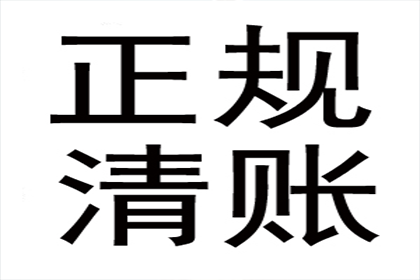 正规
清账